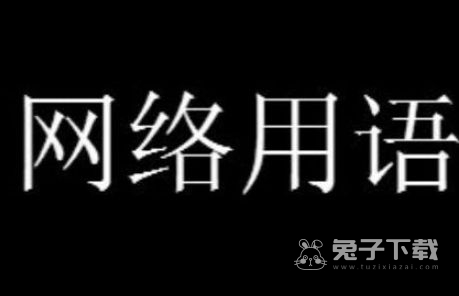 网络用语

兔子下载
www.tuzixiazai.com